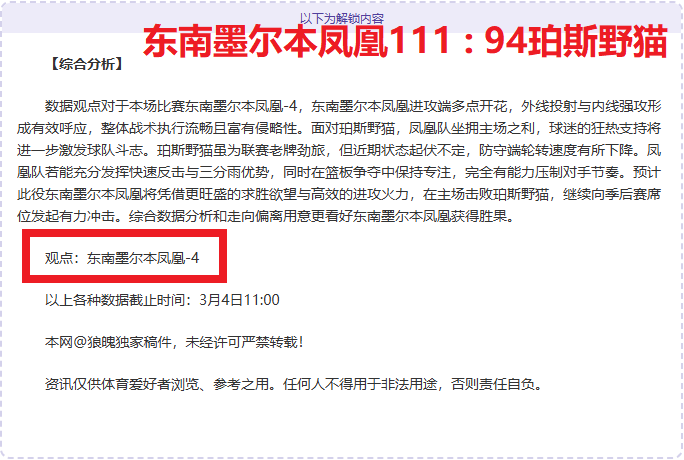 以下为解锁内容

东南墨尔本凤凰111：94珀斯野猫

【综合分析】

数据观点对于本场比赛东南墨尔本凤凰-4，东南墨尔本凤凰进攻端多点开花，外线投射与内线强攻形成有效呼应，整体战术执行流畅且富有侵略性。面对珀斯野猫，凤凰队坐拥主场之利，球迷的狂热支持将进一步激发球队斗志。珀斯野猫虽为联赛老牌劲旅，但近期状态起伏不定，防守端轮转速度有所下降。凤凰队若能充分发挥快速反击与三分雨优势，同时在篮板争夺中保持专注，完全有能力压制对手节奏。预计此役东南墨尔本凤凰将凭借更旺盛的求胜欲望与高效的进攻火力，在主场击败珀斯野猫，继续向季后赛席位发起有力冲击。综合数据分析和走向偏离用意更看好东南墨尔本凤凰获得胜果。

观点：东南墨尔本凤凰-4

以上各种数据截止时间：3月4日11:00

本网@狼魄独家稿件，未经许可严禁转载！

资讯仅供体育爱好者浏览、参考之用。任何人不得用于非法用途，否则责任自负。